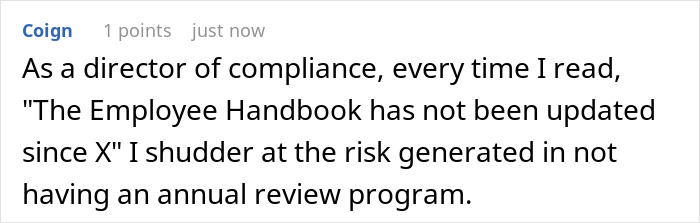 Coign 1 points just now

As a director of compliance, every time I read, "The Employee Handbook has not been updated since X" I shudder at the risk generated in not having an annual review program.